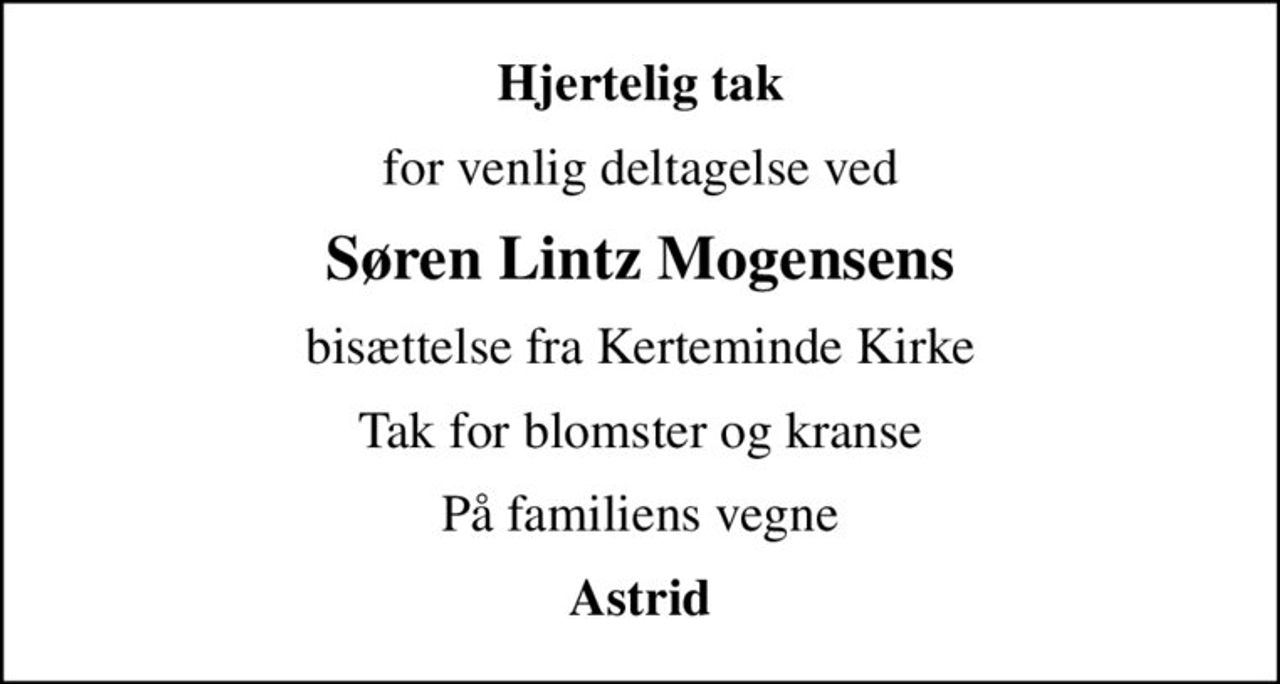 Hjertelig tak

for venlig deltagelse ved

Søren Lintz Mogensens

bisættelse fra Kerteminde Kirke

Tak for blomster og kranse

På familiens vegne

Astrid